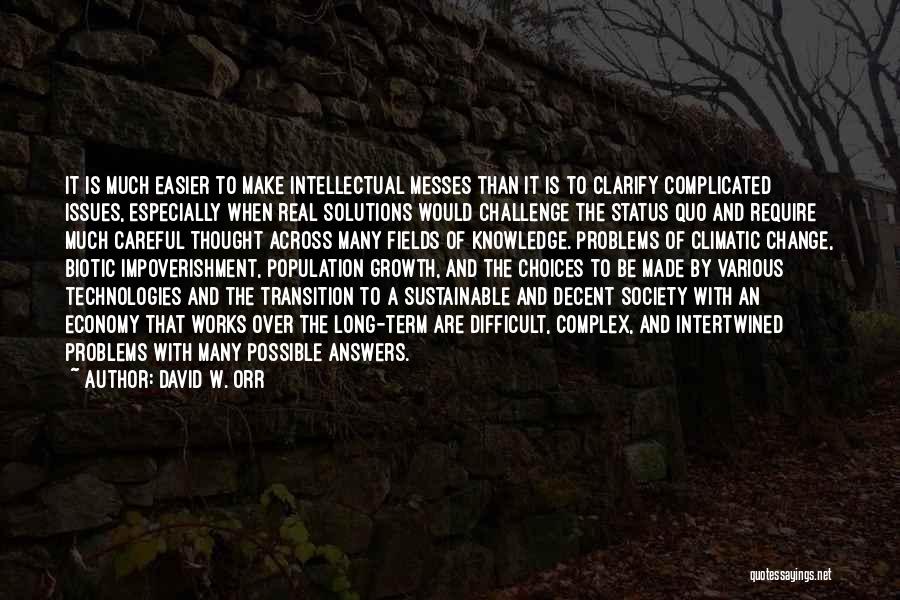 IT IS MUCH EASIER TO MAKE INTELLECTUAL MESSES THAN IT IS TO CLARIFY COMPLICATED ISSUES, ESPECIALLY WHEN REAL SOLUTIONS WOULD CHALLENGE THE STATUS QUO AND REQUIRE MUCH CAREFUL THOUGHT ACROSS MANY FIELDS OF KNOWLEDGE. PROBLEMS OF CLIMATIC CHANGE, BIOTIC IMPOVERISHMENT, POPULATION GROWTH, AND THE CHOICES TO BE MADE BY VARIOUS TECHNOLOGIES AND THE TRANSITION TO A SUSTAINABLE AND DECENT SOCIETY WITH AN ECONOMY THAT WORKS OVER THE LONG-TERM ARE DIFFICULT, COMPLEX, AND INTERTWINED PROBLEMS WITH MANY POSSIBLE ANSWERS.

~ AUTHOR: DAVID W. ORR

quotessayings.net